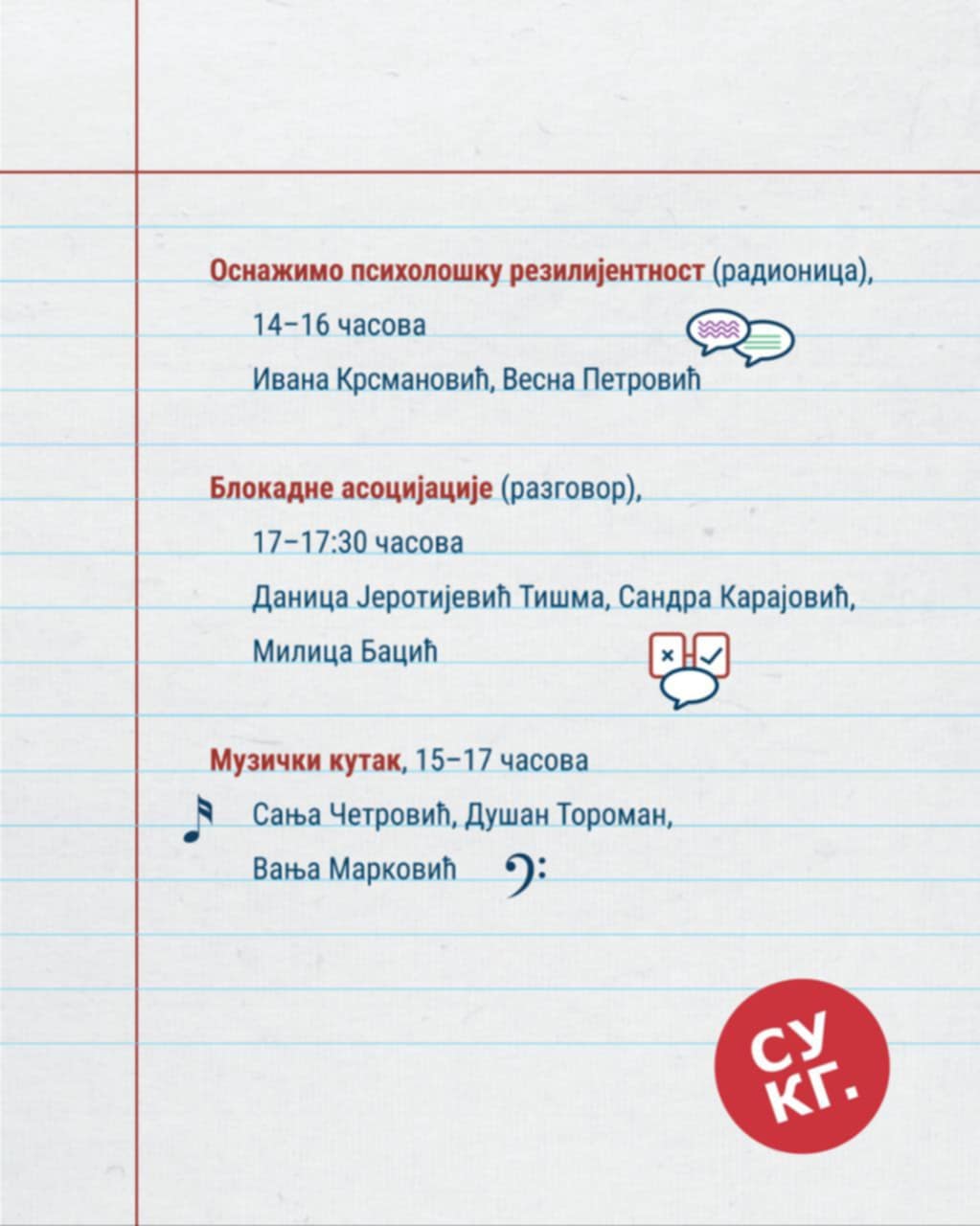 Оснажимо психолошку резилијентност (радионица),

14–16 часова

Ивана Крсмановић, Весна Петровић

Блокадне асоцијације (разговор),

17–17:30 часова

Даница Јеротијевић Тишма, Сандра Карајовић,

Милица Бацић

Музички кутак, 15–17 часова

Сања Четровић, Душан Тороман,

Вања Марковић

СУ
КГ.